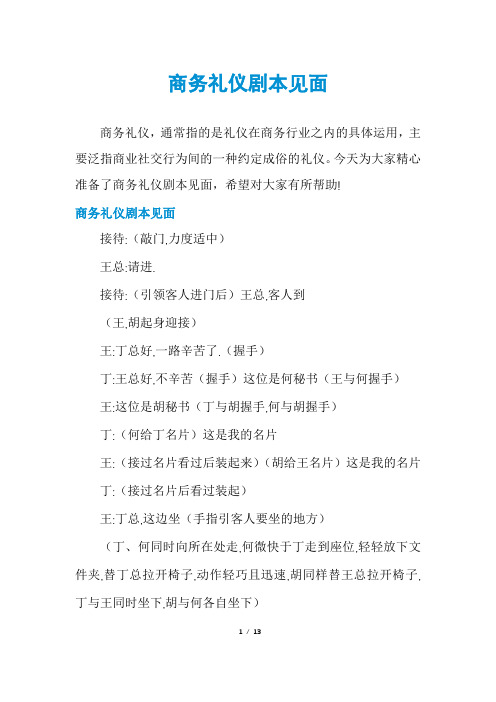 商务礼仪剧本见面

商务礼仪，通常指的是礼仪在商务行业之内的具体运用，主要泛指商业社交行为间的一种约定成俗的礼仪。今天为大家精心准备了商务礼仪剧本见面，希望对大家有所帮助!

商务礼仪剧本见面

接待:（敲门,力度适中）

王总:请进.

接待:（引领客人进门后）王总,客人到

（王,胡起身迎接）

王:丁总好,一路辛苦了.（握手）

丁:王总好,不辛苦（握手）这位是何秘书（王与何握手）

王:这位是胡秘书（丁与胡握手,何与胡握手）

丁:（何给丁名片）这是我的名片

王:（接过名片看过后装起来）（胡给王名片）这是我的名片

丁:（接过名片后看过装起）

王:丁总,这边坐（手指引客人要坐的地方）

（丁、何同时向所在处走,何微快于丁走到座位,轻轻放下文件夹,替丁总拉开椅子,动作轻巧且迅速,胡同样替王总拉开椅子,丁与王同时坐下,胡与何各自坐下）

1 / 13